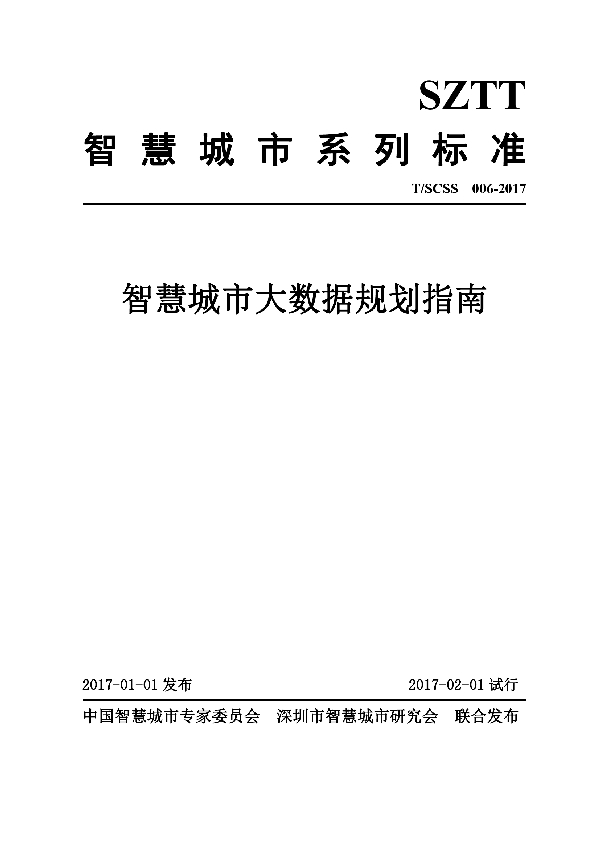 SZTT
智慧城市系列标准

T/SCSS 006-2017

智慧城市大数据规划指南

2017-01-01 发布

2017-02-01 试行

中国智慧城市专家委员会 深圳市智慧城市研究会 联合发布